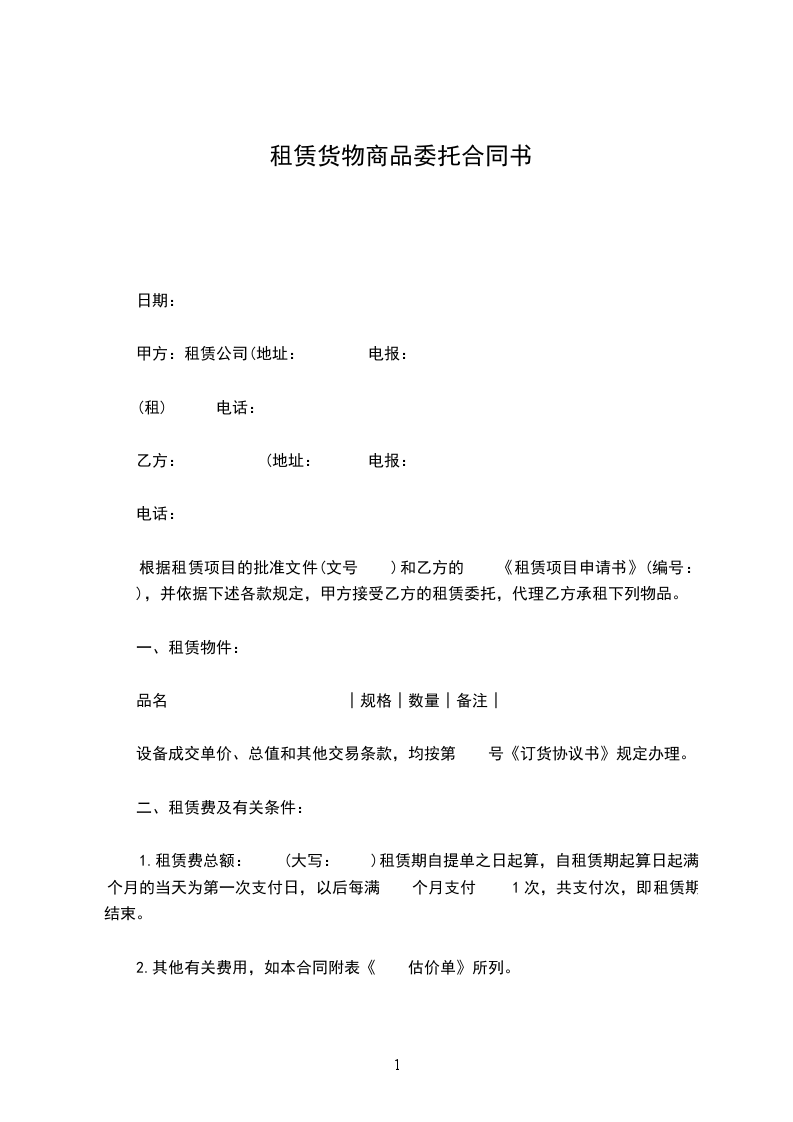 租赁货物商品委托合同书

日期：

甲方：租赁公司(地址：　　　　电报：

(租)　　　电话：

乙方：　　　　(地址：　　　电报：

电话：

根据租赁项目的批准文件(文号　　)和乙方的　　《租赁项目申请书》(编号：　)，并依据下述各款规定，甲方接受乙方的租赁委托，代理乙方承租下列物品。

一、租赁物件：

品名　　　　　　　　　　｜规格｜数量｜备注｜

设备成交单价、总值和其他交易条款，均按第　　号《订货协议书》规定办理。

二、租赁费及有关条件：

1.租赁费总额：　　(大写：　　)租赁期自提单之日起算，自租赁期起算日起满　个月的当天为第一次支付日，以后每满　　个月支付　　1次，共支付次，即租赁期结束。

2.其他有关费用，如本合同附表《　　估价单》所列。

1